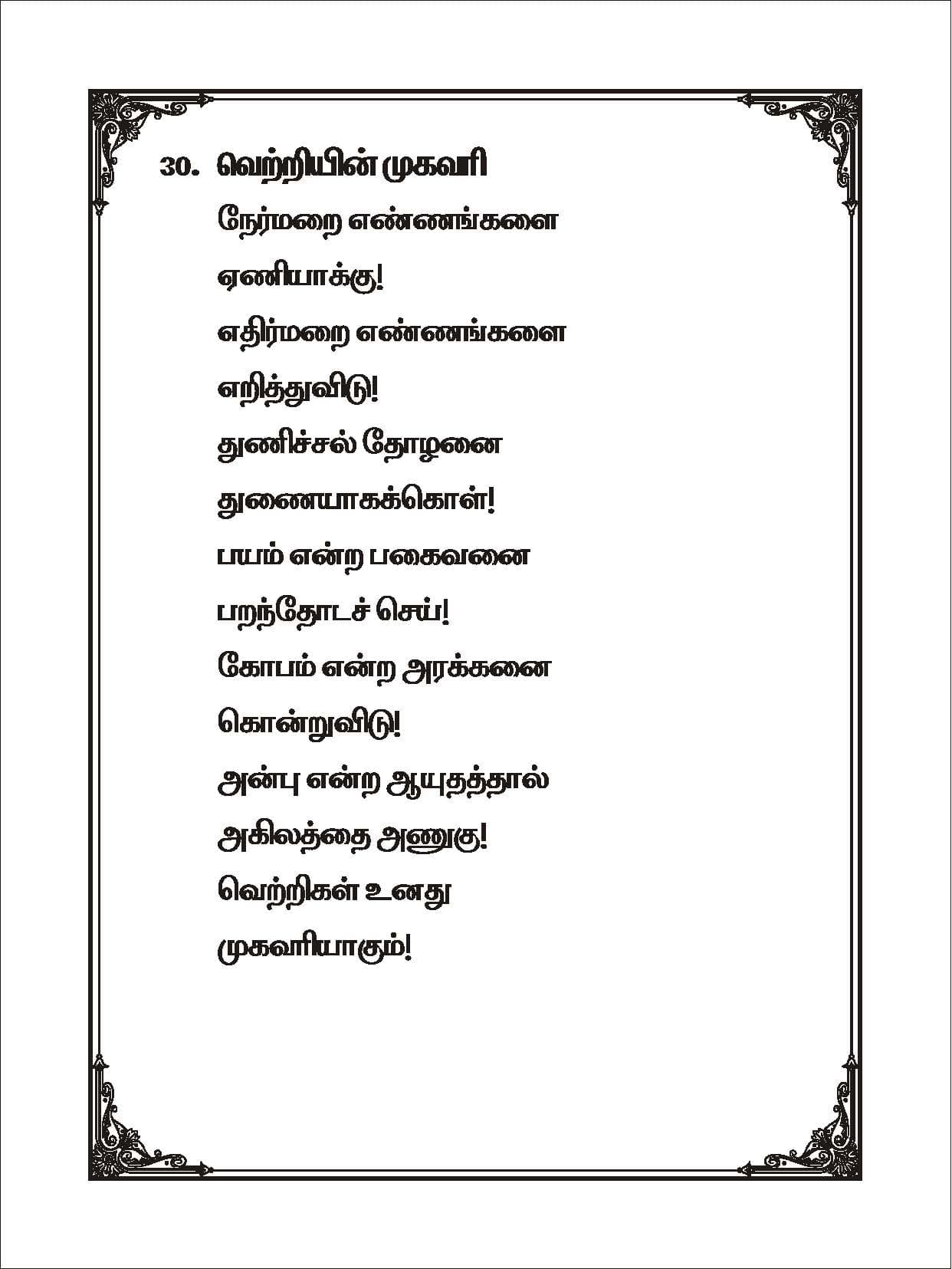 30. வெற்றியின் முகவரி

நேர்மறை எண்ணங்களை

ஏணியாக்கு!

எதிர்மறை எண்ணங்களை

எறித்துவிடு!

துணிச்சல் தோழனை

துணையாகக்கொள்!

பயம் என்ற பகைவனை

பறந்தோடச் செய்!

கோபம் என்ற அரக்கனை

கொன்றுவிடு!

அன்பு என்ற ஆயுதத்தால்

அகிலத்தை அணுகு!

வெற்றிகள் உனது

முகவரியாகும்!